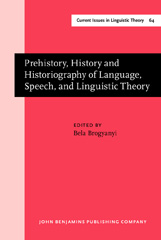 Current Issues in Linguistic Theory 64

Prehistory, History and Historiography of Language, Speech, and Linguistic Theory

EDITED BY
Bela Brogyanyi

JOHN BENJAMINS PUBLISHING COMPANY